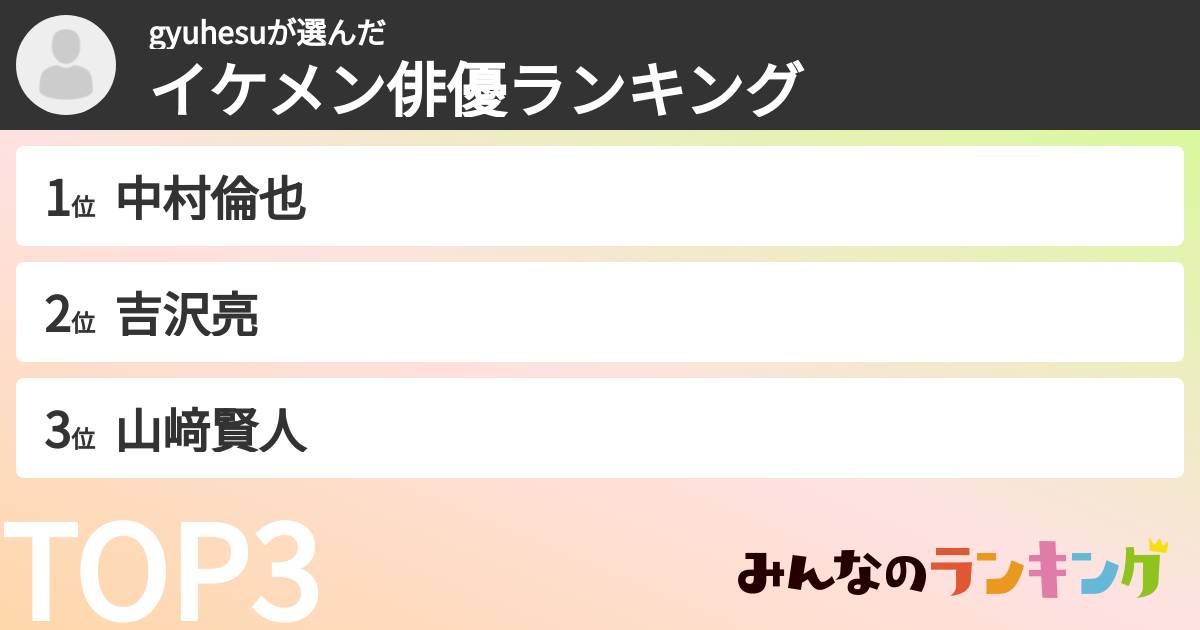 gyuhesuが選んだ
イケメン俳優ランキング

1位 中村倫也

2位 吉沢亮

3位 山﨑賢人

TOP3

みんなのランキング